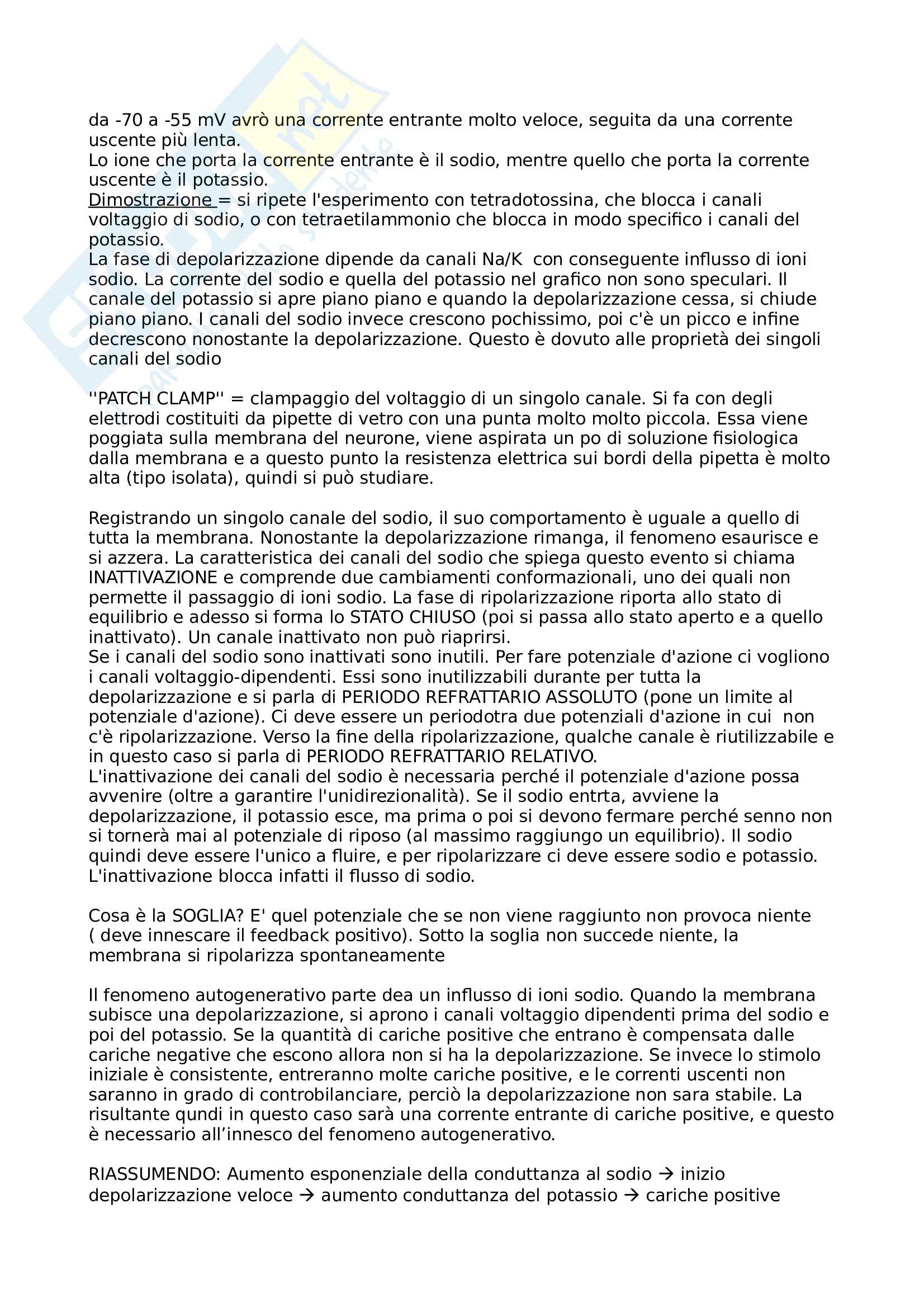 da -70 a -55 mV avrò una corrente entrante molto veloce, seguita da una corrente uscente più lenta.
Lo ione che porta la corrente entrante è il sodio, mentre quello che porta la corrente uscente è il potassio.
Dimostrazione = si ripete l'esperimento con tetradotossina, che blocca i canali voltaggio di sodio, o con tetraetilammonio che blocca in modo specifico i canali del potassio.
La fase di depolarizzazione dipende da canali Na/K con conseguente influsso di ioni sodio. La corrente del sodio e quella del potassio nel grafico non sono speculari. Il canale del potassio si apre piano piano e quando la depolarizzazione cessa, si chiude piano piano. I canali del sodio invece crescono pochissimo, poi c'è un picco e infine decrescono nonostante la depolarizzazione. Questo è dovuto alle proprietà dei singoli canali del sodio

''PATCH CLAMP'' = clampaggio del voltaggio di un singolo canale. Si fa con degli elettrodi costituiti da pipette di vetro con una punta molto molto piccola. Essa viene poggiata sulla membrana del neurone, viene aspirata un po di soluzione fisiologica dalla membrana e a questo punto la resistenza elettrica sui bordi della pipetta è molto alta (tipo isolata), quindi si può studiare.

Registrando un singolo canale del sodio, il suo comportamento è uguale a quello di tutta la membrana. Nonostante la depolarizzazione rimanga, il fenomeno esaurisce e si azzera. La caratteristica dei canali del sodio che spiega questo evento si chiama INATTIVAZIONE e comprende due cambiamenti conformazionali, uno dei quali non permette il passaggio di ioni sodio. La fase di ripolarizzazione riporta allo stato di equilibrio e adesso si forma lo STATO CHIUSO (poi si passa allo stato aperto e a quello inattivato). Un canale inattivato non può riaprirsi.
Se i canali del sodio sono inattivati sono inutili. Per fare potenziale d'azione ci vogliono i canali voltaggio-dipendenti. Essi sono inutilizzabili durante per tutta la depolarizzazione e si parla di PERIODO REFRATTARIO ASSOLUTO (pone un limite al potenziale d'azione). Ci deve essere un periodotra due potenziali d'azione in cui non c'è ripolarizzazione. Verso la fine della ripolarizzazione, qualche canale è riutilizzabile e in questo caso si parla di PERIODO REFRATTARIO RELATIVO.
L'inattivazione dei canali del sodio è necessaria perché il potenziale d'azione possa avvenire (oltre a garantire l'unidirezionalità). Se il sodio entrta, avviene la depolarizzazione, il potassio esce, ma prima o poi si devono fermare perché senno non si tornerà mai al potenziale di riposo (al massimo raggiungo un equilibrio). Il sodio quindi deve essere l'unico a fluire, e per ripolarizzare ci deve essere sodio e potassio. L'inattivazione blocca infatti il flusso di sodio.

Cosa è la SOGLIA? E' quel potenziale che se non viene raggiunto non provoca niente ( deve innescare il feedback positivo). Sotto la soglia non succede niente, la membrana si ripolarizza spontaneamente

Il fenomeno autogenerativo parte dea un influsso di ioni sodio. Quando la membrana subisce una depolarizzazione, si aprono i canali voltaggio dipendenti prima del sodio e poi del potassio. Se la quantità di cariche positive che entrano è compensata dalle cariche negative che escono allora non si ha la depolarizzazione. Se invece lo stimolo iniziale è consistente, entreranno molte cariche positive, e le correnti uscenti non saranno in grado di controbilanciare, perciò la depolarizzazione non sara stabile. La risultante qundi in questo caso sarà una corrente entrante di cariche positive, e questo è necessario all'innesco del fenomeno autogenerativo.

RIASSUMENDO: Aumento esponenziale della conduttanza al sodio → inizio depolarizzazione veloce → aumento conduttanza del potassio → cariche positive